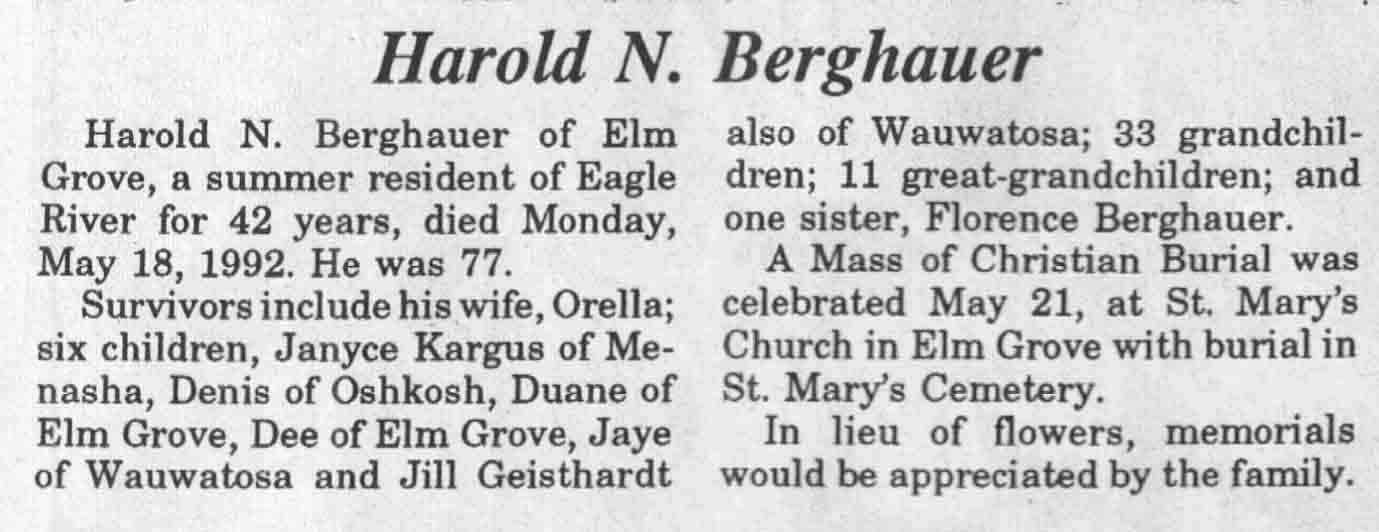 Harold N. Berghauer

Harold N. Berghauer of Elm Grove, a summer resident of Eagle River for 42 years, died Monday, May 18, 1992. He was 77.

Survivors include his wife, Orella; six children, Janyce Kargus of Menasha, Denis of Oshkosh, Duane of Elm Grove, Dee of Elm Grove, Jaye of Wauwatosa and Jill Geisthardt also of Wauwatosa; 33 grandchildren; 11 great-grandchildren; and one sister, Florence Berghauer.

A Mass of Christian Burial was celebrated May 21, at St. Mary's Church in Elm Grove with burial in St. Mary's Cemetery.

In lieu of flowers, memorials would be appreciated by the family.